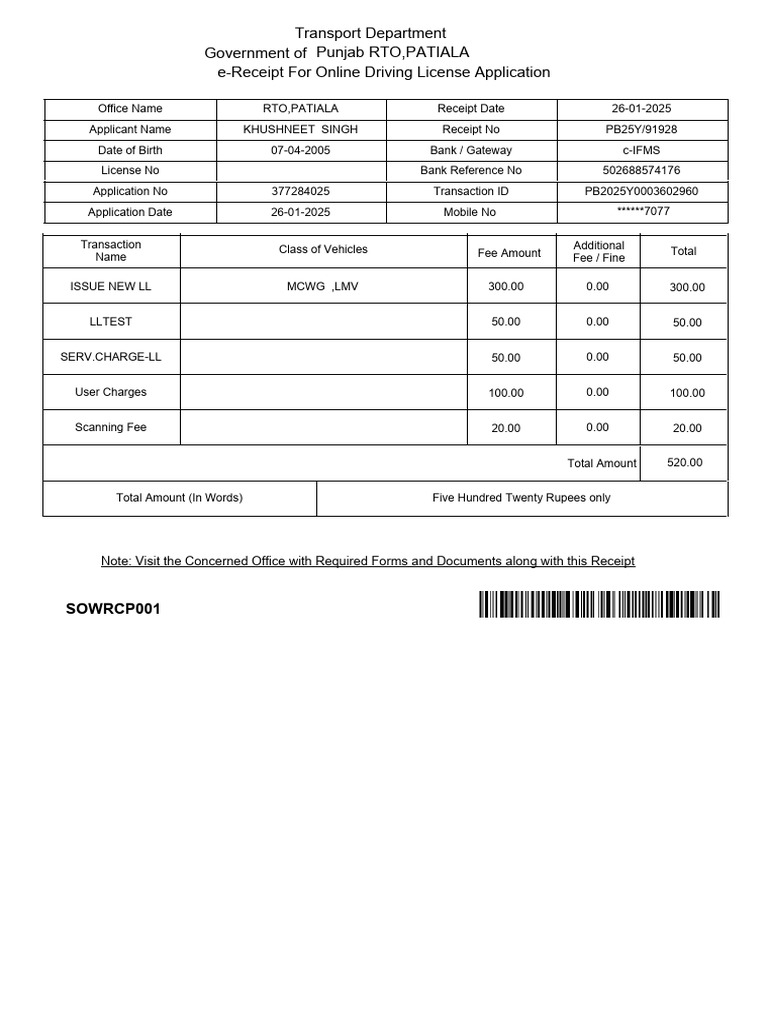 Transport Department
Government of Punjab RTO,PATIALA
e-Receipt For Online Driving License Application

| Office Name | RTO,PATIALA | Receipt Date | 26-01-2025 |
|---|---|---|---|
| Applicant Name | KHUSHNEET SINGH | Receipt No | PB25Y/91928 |
| Date of Birth | 07-04-2005 | Bank / Gateway | c-IFMS |
| License No | | Bank Reference No | 502688574176 |
| Application No | 377284025 | Transaction ID | PB2025Y0003602960 |
| Application Date | 26-01-2025 | Mobile No | ******7077 |

| Transaction Name | Class of Vehicles | Fee Amount | Additional Fee / Fine | Total |
|---|---|---|---|---|
| ISSUE NEW LL | MCWG ,LMV | 300.00 | 0.00 | 300.00 |
| LLTEST | | 50.00 | 0.00 | 50.00 |
| SERV.CHARGE-LL | | 50.00 | 0.00 | 50.00 |
| User Charges | | 100.00 | 0.00 | 100.00 |
| Scanning Fee | | 20.00 | 0.00 | 20.00 |
| | | | Total Amount | 520.00 |

| Total Amount (In Words) | Five Hundred Twenty Rupees only |
|---|---|

Note: Visit the Concerned Office with Required Forms and Documents along with this Receipt

SOWRCP001